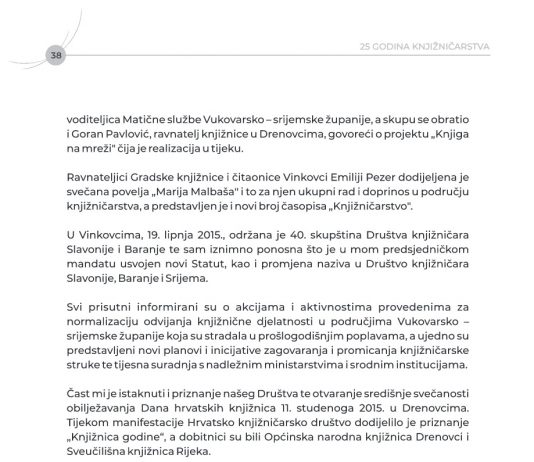 38

25 GODINA KNJIŽNIČARSTVA

voditeljica Matične službe Vukovarsko – srijemske županije, a skupu se obratio i Goran Pavlović, ravnatelj knjižnice u Drenovcima, govoreći o projektu „Knjiga na mreži" čija je realizacija u tijeku.

Ravnateljici Gradske knjižnice i čitaonice Vinkovci Emiliji Pezer dodijeljena je svečana povelja „Marija Malbaša" i to za njen ukupni rad i doprinos u području knjižničarstva, a predstavljen je i novi broj časopisa „Knjižničarstvo".

U Vinkovcima, 19. lipnja 2015., održana je 40. skupština Društva knjižničara Slavonije i Baranje te sam iznimno ponosna što je u mom predsjedničkom mandatu usvojen novi Statut, kao i promjena naziva u Društvo knjižničara Slavonije, Baranje i Srijema.

Svi prisutni informirani su o akcijama i aktivnostima provedenima za normalizaciju odvijanja knjižnične djelatnosti u područjima Vukovarsko – srijemske županije koja su stradala u prošlogodišnjim poplavama, a ujedno su predstavljeni novi planovi i inicijative zagovaranja i promicanja knjižničarske struke te tijesna suradnja s nadležnim ministarstvima i srodnim institucijama.

Čast mi je istaknuti i priznanje našeg Društva te otvaranje središnje svečanosti obilježavanja Dana hrvatskih knjižnica 11. studenoga 2015. u Drenovcima. Tijekom manifestacije Hrvatsko knjižničarsko društvo dodijelilo je priznanje „Knjižnica godine", a dobitnici su bili Općinska narodna knjižnica Drenovci i Sveučilišna knjižnica Rijeka.